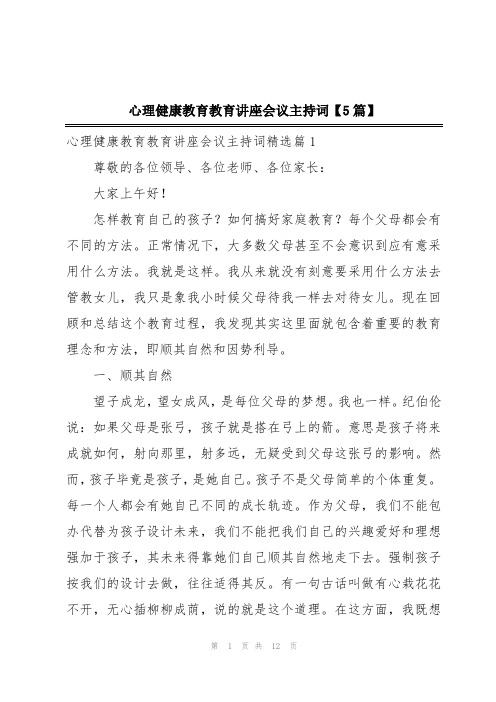 心理健康教育教育讲座会议主持词【5篇】

心理健康教育教育讲座会议主持词精选篇1

尊敬的各位领导、各位老师、各位家长：

大家上午好！

怎样教育自己的孩子？如何搞好家庭教育？每个父母都会有不同的方法。正常情况下，大多数父母甚至不会意识到应有意采用什么方法。我就是这样。我从来就没有刻意要采用什么方法去管教女儿，我只是象我小时候父母待我一样去对待女儿。现在回顾和总结这个教育过程，我发现其实这里面就包含着重要的教育理念和方法，即顺其自然和因势利导。

一、顺其自然

望子成龙，望女成凤，是每位父母的梦想。我也一样。纪伯伦说：如果父母是张弓，孩子就是搭在弓上的箭。意思是孩子将来成就如何，射向那里，射多远，无疑受到父母这张弓的影响。然而，孩子毕竟是孩子，是她自己。孩子不是父母简单的个体重复。每一个人都会有她自己不同的成长轨迹。作为父母，我们不能包办代替为孩子设计未来，我们不能把我们自己的兴趣爱好和理想强加于孩子，其未来得靠她们自己顺其自然地走下去。强制孩子按我们的设计去做，往往适得其反。有一句古话叫做有心栽花花不开，无心插柳柳成荫，说的就是这个道理。在这方面，我既想

第 1 页 共 12 页